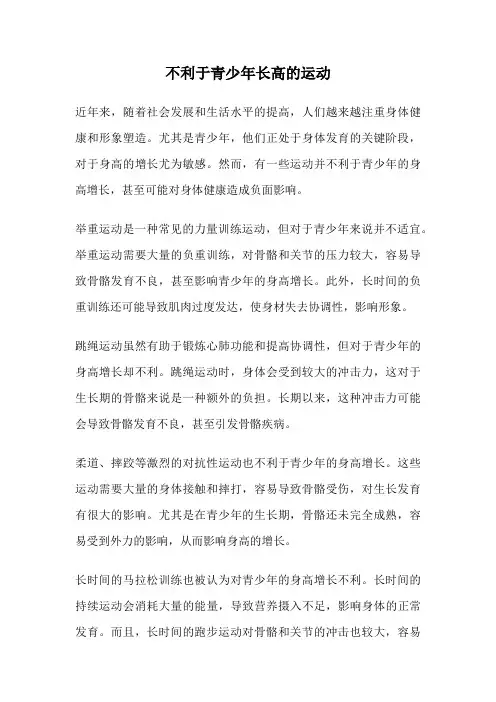 不利于青少年长高的运动

近年来，随着社会发展和生活水平的提高，人们越来越注重身体健康和形象塑造。尤其是青少年，他们正处于身体发育的关键阶段，对于身高的增长尤为敏感。然而，有一些运动并不利于青少年的身高增长，甚至可能对身体健康造成负面影响。

举重运动是一种常见的力量训练运动，但对于青少年来说并不适宜。举重运动需要大量的负重训练，对骨骼和关节的压力较大，容易导致骨骼发育不良，甚至影响青少年的身高增长。此外，长时间的负重训练还可能导致肌肉过度发达，使身材失去协调性，影响形象。

跳绳运动虽然有助于锻炼心肺功能和提高协调性，但对于青少年的身高增长却不利。跳绳运动时，身体会受到较大的冲击力，这对于生长期的骨骼来说是一种额外的负担。长期以来，这种冲击力可能会导致骨骼发育不良，甚至引发骨骼疾病。

柔道、摔跤等激烈的对抗性运动也不利于青少年的身高增长。这些运动需要大量的身体接触和摔打，容易导致骨骼受伤，对生长发育有很大的影响。尤其是在青少年的生长期，骨骼还未完全成熟，容易受到外力的影响，从而影响身高的增长。

长时间的马拉松训练也被认为对青少年的身高增长不利。长时间的持续运动会消耗大量的能量，导致营养摄入不足，影响身体的正常发育。而且，长时间的跑步运动对骨骼和关节的冲击也较大，容易